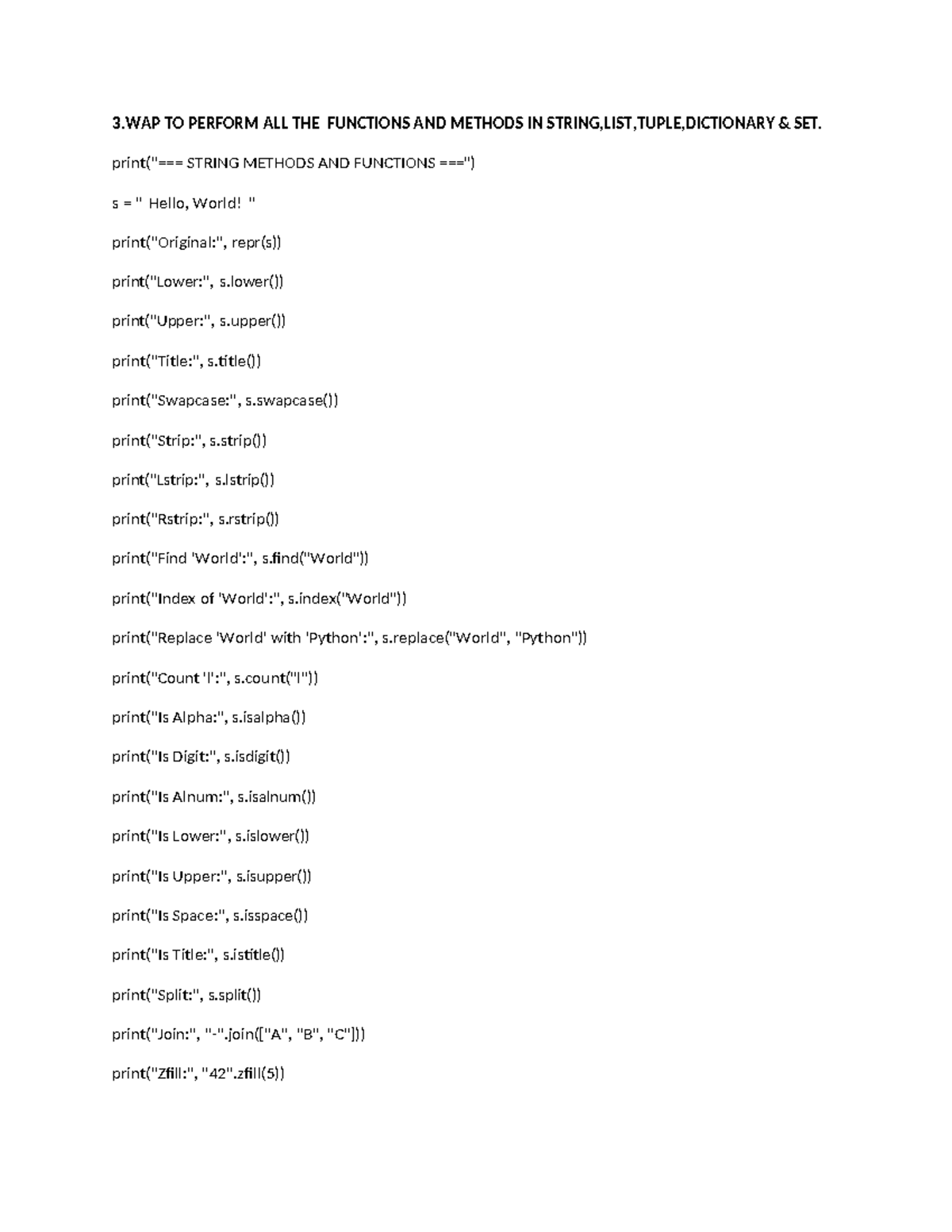 3.WAP TO PERFORM ALL THE FUNCTIONS AND METHODS IN STRING,LIST,TUPLE,DICTIONARY & SET.

print("=== STRING METHODS AND FUNCTIONS ===")

s = " Hello, World! "

print("Original:", repr(s))

print("Lower:", s.lower())

print("Upper:", s.upper())

print("Title:", s.title())

print("Swapcase:", s.swapcase())

print("Strip:", s.strip())

print("Lstrip:", s.lstrip())

print("Rstrip:", s.rstrip())

print("Find 'World':", s.find("World"))

print("Index of 'World':", s.index("World"))

print("Replace 'World' with 'Python':", s.replace("World", "Python"))

print("Count 'l':", s.count("l"))

print("Is Alpha:", s.isalpha())

print("Is Digit:", s.isdigit())

print("Is Alnum:", s.isalnum())

print("Is Lower:", s.islower())

print("Is Upper:", s.isupper())

print("Is Space:", s.isspace())

print("Is Title:", s.istitle())

print("Split:", s.split())

print("Join:", "-".join(["A", "B", "C"]))

print("Zfill:", "42".zfill(5))